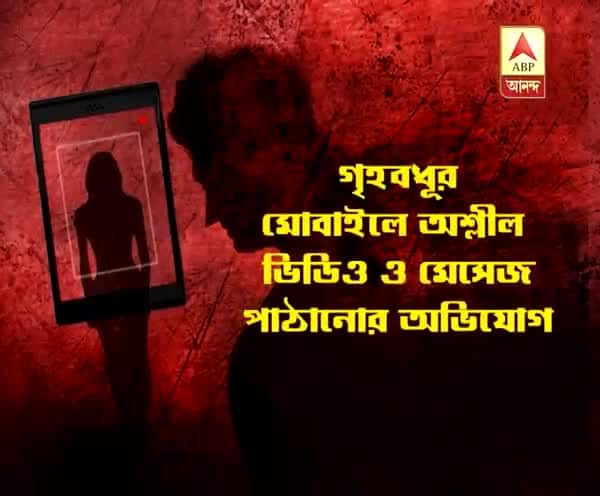 ABP
আনন্দ

গৃহবধূর মোবাইলে অশ্লীল ভিডিও ও মেসেজ পাঠানোর অভিযোগ